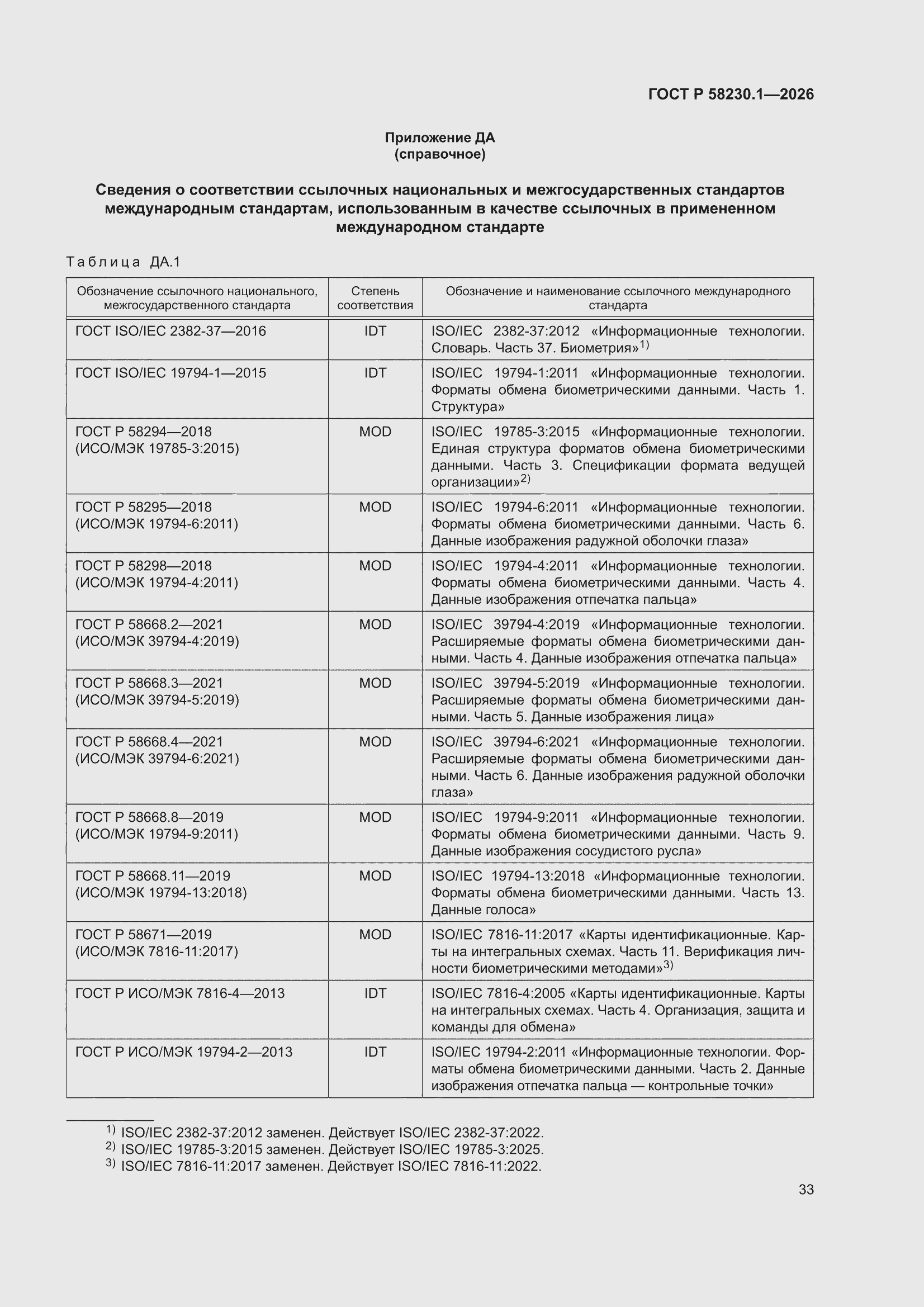 ГОСТ Р 58230.1—2026

Приложение ДА
(справочное)

Сведения о соответствии ссылочных национальных и межгосударственных стандартов международным стандартам, использованным в качестве ссылочных в примененном международном стандарте

Таблица ДА.1

| Обозначение ссылочного национального, межгосударственного стандарта | Степень соответствия | Обозначение и наименование ссылочного международного стандарта |
|---|---|---|
| ГОСТ ISO/IEC 2382-37—2016 | IDT | ISO/IEC 2382-37:2012 «Информационные технологии. Словарь. Часть 37. Биометрия»$^{1)}$ |
| ГОСТ ISO/IEC 19794-1—2015 | IDT | ISO/IEC 19794-1:2011 «Информационные технологии. Форматы обмена биометрическими данными. Часть 1. Структура» |
| ГОСТ Р 58294—2018 (ИСО/МЭК 19785-3:2015) | MOD | ISO/IEC 19785-3:2015 «Информационные технологии. Единая структура форматов обмена биометрическими данными. Часть 3. Спецификации формата ведущей организации»$^{2)}$ |
| ГОСТ Р 58295—2018 (ИСО/МЭК 19794-6:2011) | MOD | ISO/IEC 19794-6:2011 «Информационные технологии. Форматы обмена биометрическими данными. Часть 6. Данные изображения радужной оболочки глаза» |
| ГОСТ Р 58298—2018 (ИСО/МЭК 19794-4:2011) | MOD | ISO/IEC 19794-4:2011 «Информационные технологии. Форматы обмена биометрическими данными. Часть 4. Данные изображения отпечатка пальца» |
| ГОСТ Р 58668.2—2021 (ИСО/МЭК 39794-4:2019) | MOD | ISO/IEC 39794-4:2019 «Информационные технологии. Расширяемые форматы обмена биометрическими данными. Часть 4. Данные изображения отпечатка пальца» |
| ГОСТ Р 58668.3—2021 (ИСО/МЭК 39794-5:2019) | MOD | ISO/IEC 39794-5:2019 «Информационные технологии. Расширяемые форматы обмена биометрическими данными. Часть 5. Данные изображения лица» |
| ГОСТ Р 58668.4—2021 (ИСО/МЭК 39794-6:2021) | MOD | ISO/IEC 39794-6:2021 «Информационные технологии. Расширяемые форматы обмена биометрическими данными. Часть 6. Данные изображения радужной оболочки глаза» |
| ГОСТ Р 58668.8—2019 (ИСО/МЭК 19794-9:2011) | MOD | ISO/IEC 19794-9:2011 «Информационные технологии. Форматы обмена биометрическими данными. Часть 9. Данные изображения сосудистого русла» |
| ГОСТ Р 58668.11—2019 (ИСО/МЭК 19794-13:2018) | MOD | ISO/IEC 19794-13:2018 «Информационные технологии. Форматы обмена биометрическими данными. Часть 13. Данные голоса» |
| ГОСТ Р 58671—2019 (ИСО/МЭК 7816-11:2017) | MOD | ISO/IEC 7816-11:2017 «Карты идентификационные. Карты на интегральных схемах. Часть 11. Верификация личности биометрическими методами»$^{3)}$ |
| ГОСТ Р ИСО/МЭК 7816-4—2013 | IDT | ISO/IEC 7816-4:2005 «Карты идентификационные. Карты на интегральных схемах. Часть 4. Организация, защита и команды для обмена» |
| ГОСТ Р ИСО/МЭК 19794-2—2013 | IDT | ISO/IEC 19794-2:2011 «Информационные технологии. Форматы обмена биометрическими данными. Часть 2. Данные изображения отпечатка пальца — контрольные точки» |

$^{1)}$ ISO/IEC 2382-37:2012 заменен. Действует ISO/IEC 2382-37:2022.
$^{2)}$ ISO/IEC 19785-3:2015 заменен. Действует ISO/IEC 19785-3:2025.
$^{3)}$ ISO/IEC 7816-11:2017 заменен. Действует ISO/IEC 7816-11:2022.

33